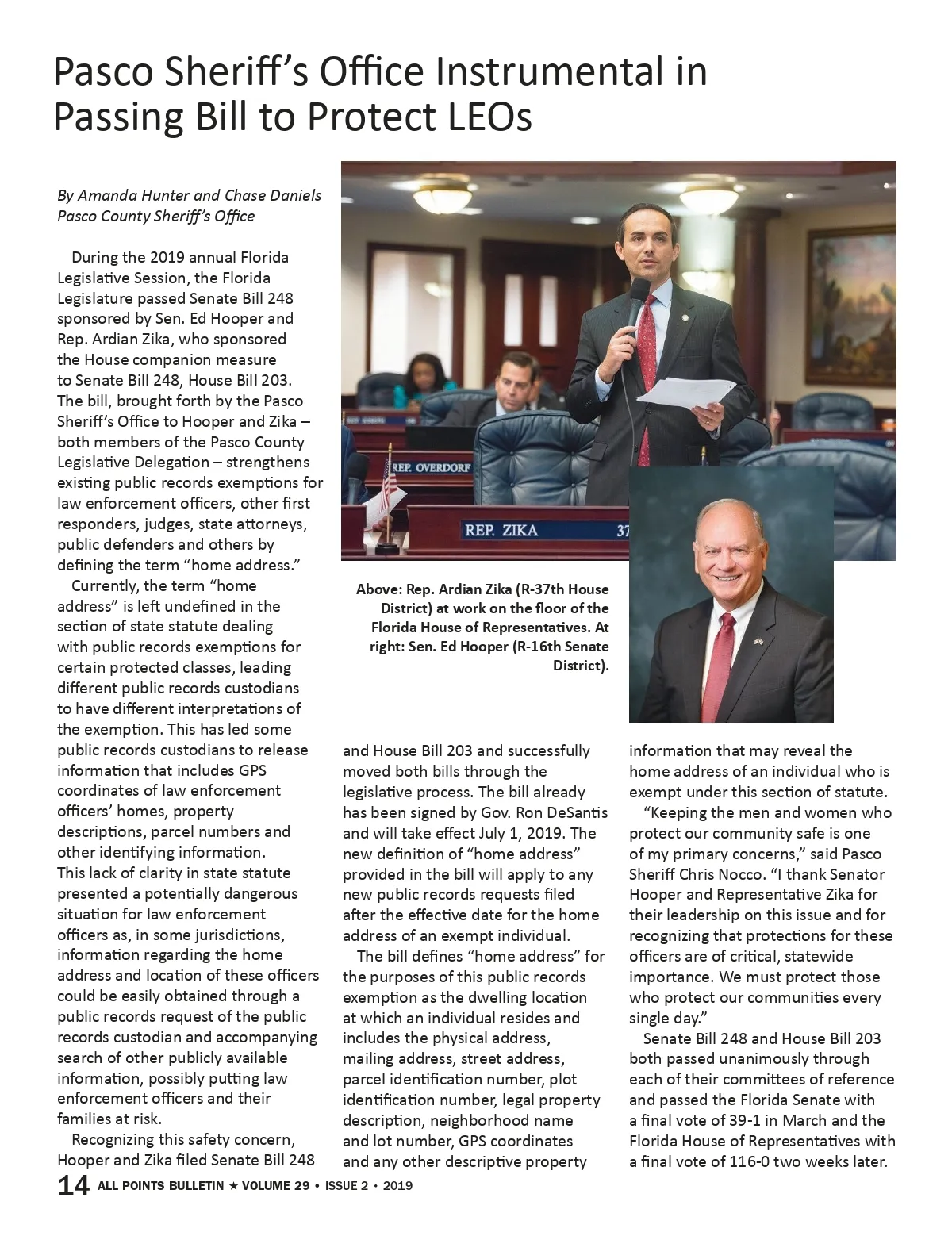 Pasco Sheriff's Office Instrumental in Passing Bill to Protect LEOs

By Amanda Hunter and Chase Daniels
Pasco County Sheriff's Office

During the 2019 annual Florida Legislative Session, the Florida Legislature passed Senate Bill 248 sponsored by Sen. Ed Hooper and Rep. Ardian Zika, who sponsored the House companion measure to Senate Bill 248, House Bill 203. The bill, brought forth by the Pasco Sheriff's Office to Hooper and Zika – both members of the Pasco County Legislative Delegation – strengthens existing public records exemptions for law enforcement officers, other first responders, judges, state attorneys, public defenders and others by defining the term "home address."

Currently, the term "home address" is left undefined in the section of state statute dealing with public records exemptions for certain protected classes, leading different public records custodians to have different interpretations of the exemption. This has led some public records custodians to release information that includes GPS coordinates of law enforcement officers' homes, property descriptions, parcel numbers and other identifying information. This lack of clarity in state statute presented a potentially dangerous situation for law enforcement officers as, in some jurisdictions, information regarding the home address and location of these officers could be easily obtained through a public records request of the public records custodian and accompanying search of other publicly available information, possibly putting law enforcement officers and their families at risk.

Recognizing this safety concern, Hooper and Zika filed Senate Bill 248 and House Bill 203 and successfully moved both bills through the legislative process. The bill already has been signed by Gov. Ron DeSantis and will take effect July 1, 2019. The new definition of "home address" provided in the bill will apply to any new public records requests filed after the effective date for the home address of an exempt individual.

The bill defines "home address" for the purposes of this public records exemption as the dwelling location at which an individual resides and includes the physical address, mailing address, street address, parcel identification number, plot identification number, legal property description, neighborhood name and lot number, GPS coordinates and any other descriptive property information that may reveal the home address of an individual who is exempt under this section of statute.

"Keeping the men and women who protect our community safe is one of my primary concerns," said Pasco Sheriff Chris Nocco. "I thank Senator Hooper and Representative Zika for their leadership on this issue and for recognizing that protections for these officers are of critical, statewide importance. We must protect those who protect our communities every single day."

Senate Bill 248 and House Bill 203 both passed unanimously through each of their committees of reference and passed the Florida Senate with a final vote of 39-1 in March and the Florida House of Representatives with a final vote of 116-0 two weeks later.

REP. OVERDORF
REP. ZIKA 37

Above: Rep. Ardian Zika (R-37th House District) at work on the floor of the Florida House of Representatives. At right: Sen. Ed Hooper (R-16th Senate District).

14 ALL POINTS BULLETIN ★ VOLUME 29 • ISSUE 2 • 2019